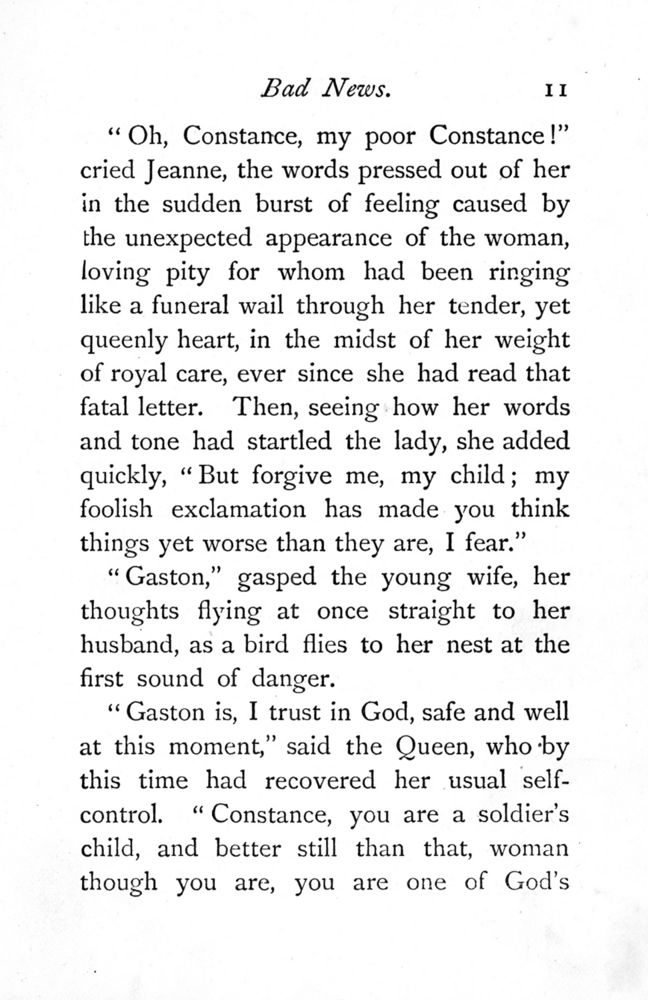 Bad News. 11

"Oh, Constance, my poor Constance!" cried Jeanne, the words pressed out of her in the sudden burst of feeling caused by the unexpected appearance of the woman, loving pity for whom had been ringing like a funeral wail through her tender, yet queenly heart, in the midst of her weight of royal care, ever since she had read that fatal letter. Then, seeing how her words and tone had startled the lady, she added quickly, "But forgive me, my child; my foolish exclamation has made you think things yet worse than they are, I fear."

"Gaston," gasped the young wife, her thoughts flying at once straight to her husband, as a bird flies to her nest at the first sound of danger.

"Gaston is, I trust in God, safe and well at this moment," said the Queen, who by this time had recovered her usual self-control. "Constance, you are a soldier's child, and better still than that, woman though you are, you are one of God's